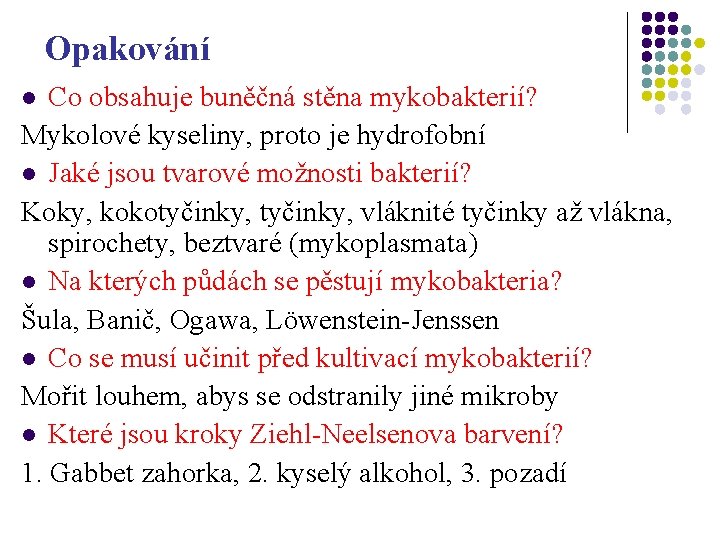 Opakování

• Co obsahuje buněčná stěna mykobakterií?

Mykolové kyseliny, proto je hydrofobní

• Jaké jsou tvarové možnosti bakterií?

Koky, kokotyčinky, tyčinky, vláknité tyčinky až vlákna, spirochety, beztvaré (mykoplasmata)

• Na kterých půdách se pěstují mykobakteria?

Šula, Banič, Ogawa, Löwenstein-Jenssen

• Co se musí učinit před kultivací mykobakterií?

Mořit louhem, abys se odstranily jiné mikroby

• Které jsou kroky Ziehl-Neelsenova barvení?

1. Gabbet zahorka, 2. kyselý alkohol, 3. pozadí